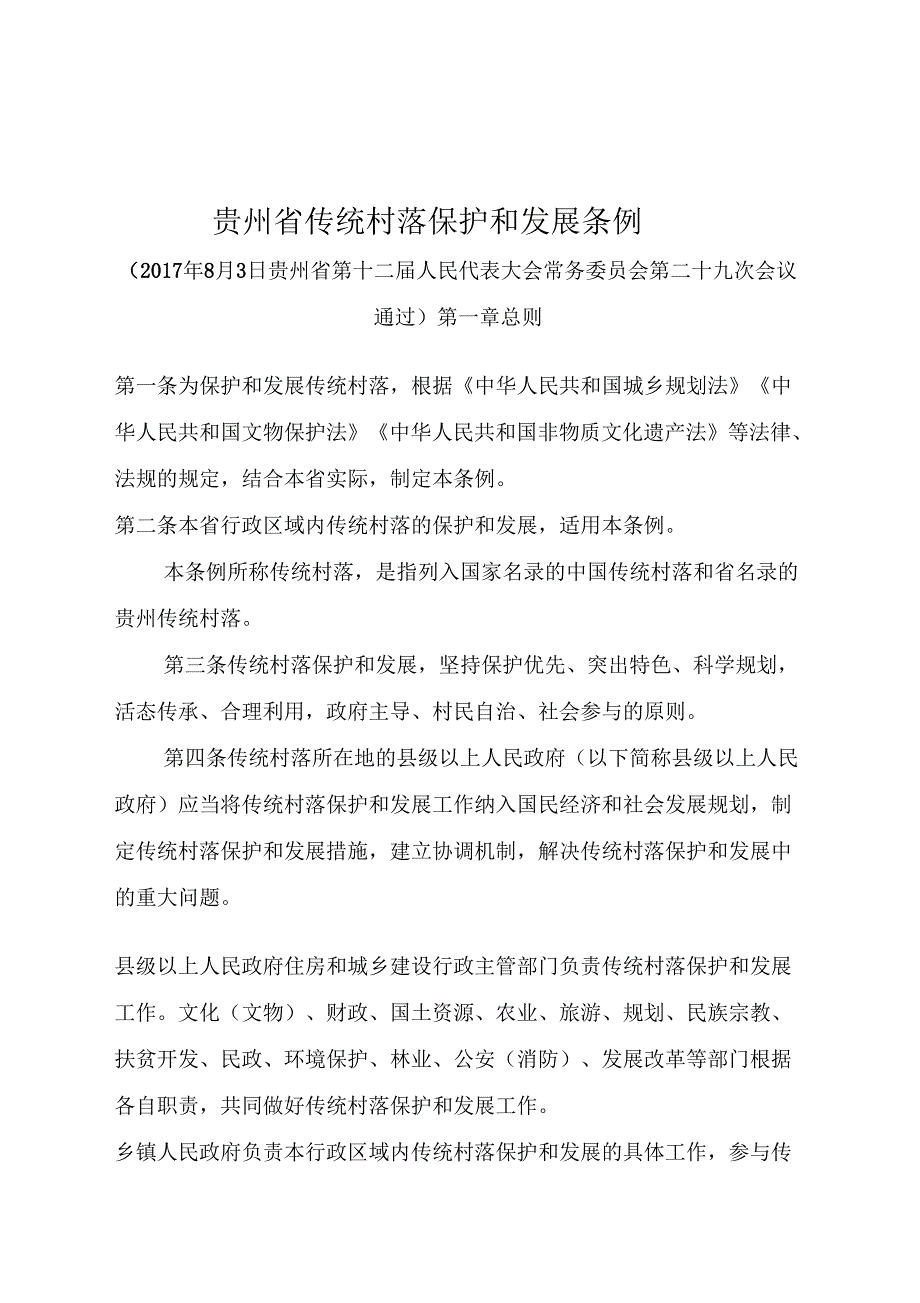 贵州省传统村落保护和发展条例

（2017年8月3日贵州省第十二届人民代表大会常务委员会第二十九次会议通过）第一章总则

第一条为保护和发展传统村落，根据《中华人民共和国城乡规划法》《中华人民共和国文物保护法》《中华人民共和国非物质文化遗产法》等法律、法规的规定，结合本省实际，制定本条例。

第二条本省行政区域内传统村落的保护和发展，适用本条例。

本条例所称传统村落，是指列入国家名录的中国传统村落和省名录的贵州传统村落。

第三条传统村落保护和发展，坚持保护优先、突出特色、科学规划，活态传承、合理利用，政府主导、村民自治、社会参与的原则。

第四条传统村落所在地的县级以上人民政府（以下简称县级以上人民政府）应当将传统村落保护和发展工作纳入国民经济和社会发展规划，制定传统村落保护和发展措施，建立协调机制，解决传统村落保护和发展中的重大问题。

县级以上人民政府住房和城乡建设行政主管部门负责传统村落保护和发展工作。文化（文物）、财政、国土资源、农业、旅游、规划、民族宗教、扶贫开发、民政、环境保护、林业、公安（消防）、发展改革等部门根据各自职责，共同做好传统村落保护和发展工作。

乡镇人民政府负责本行政区域内传统村落保护和发展的具体工作，参与传